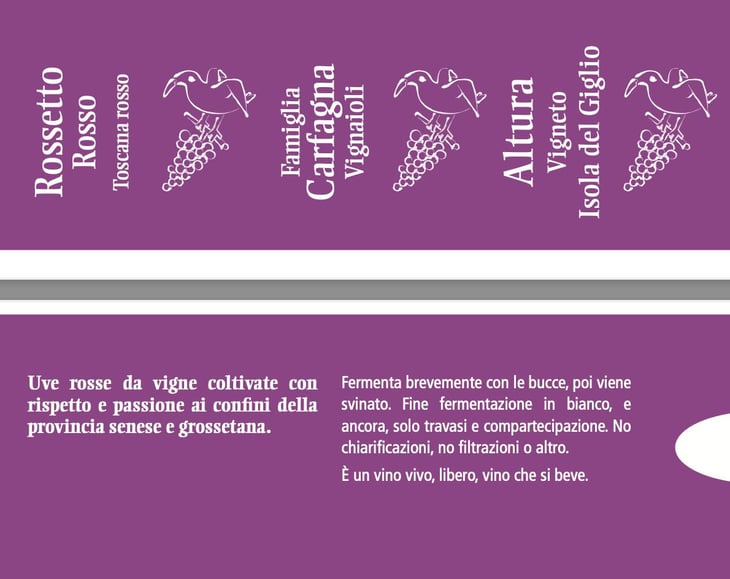 Rossetto
Rosso
Toscana rosso

Famiglia
Carfagna
Vignaioli

Altura
Vigneto
Isola del Giglio

Uve rosse da vigne coltivate con rispetto e passione ai confini della provincia senese e grossetana.

Fermenta brevemente con le bucce, poi viene svinato. Fine fermentazione in bianco, e ancora, solo travasi e compartecipazione. No chiarificazioni, no filtrazioni o altro.

È un vino vivo, libero, vino che si beve.